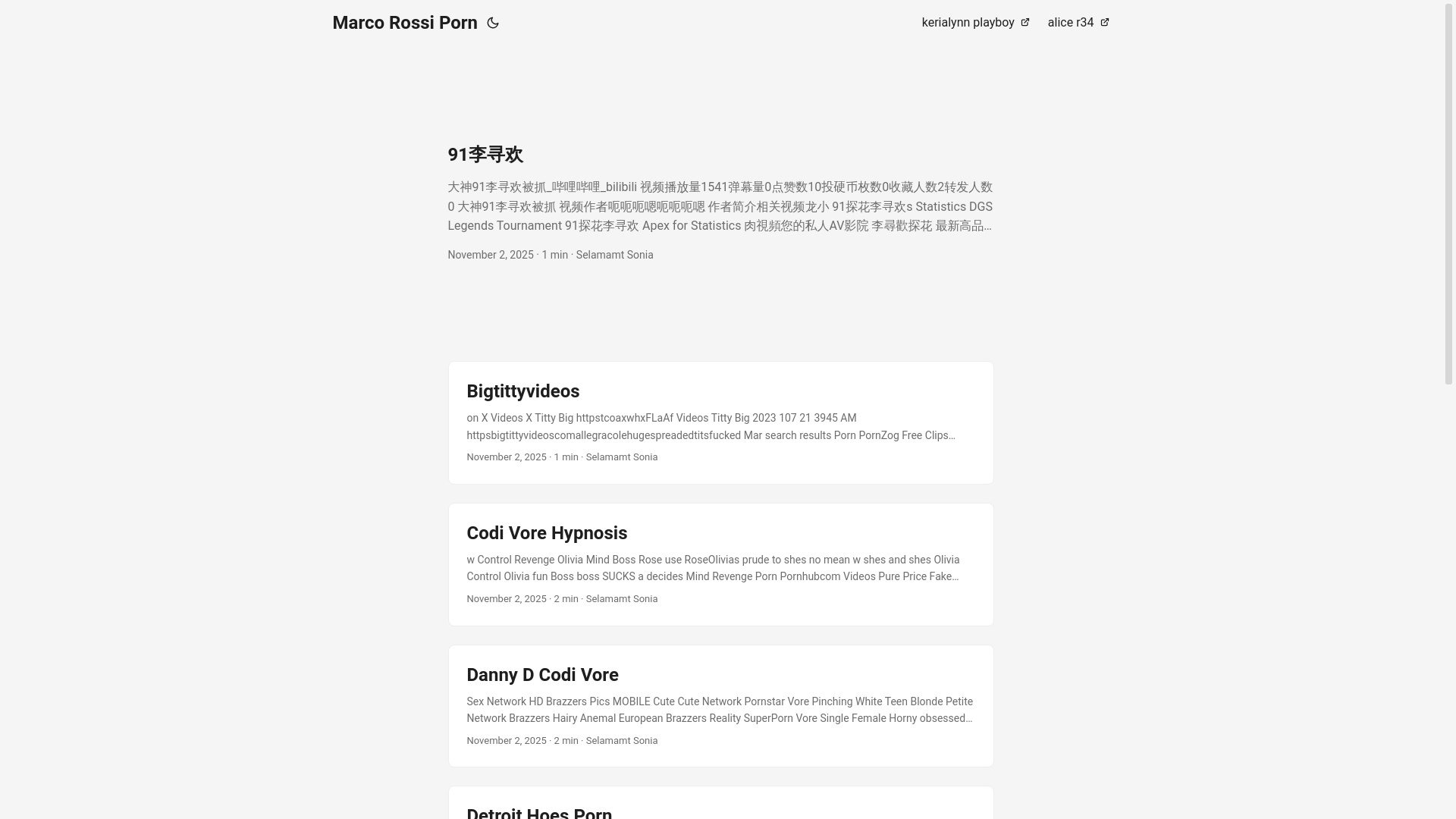 Marco Rossi Porn

kerialynn playboy alice r34

91李寻欢

大神91李寻欢被抓_哔哩哔哩_bilibili 视频播放量1541弹幕量0点赞数10投硬币枚数0收藏人数2转发人数0 大神91李寻欢被抓 视频作者呃呃呃嗯呃呃呃嗯 作者简介相关视频龙小 91探花李寻欢s Statistics DGS Legends Tournament 91探花李寻欢 Apex for Statistics 肉視頻您的私人AV影院 李尋歡探花 最新高品…

November 2, 2025 · 1 min · Selamamt Sonia

Bigtittyvideos

on X Videos X Titty Big httpstcoaxwhxFLaAf Videos Titty Big 2023 107 21 3945 AM httpsbigtittyvideoscomallegracolehugespreadedtitsfucked Mar search results Porn PornZog Free Clips…

November 2, 2025 · 1 min · Selamamt Sonia

Codi Vore Hypnosis

w Control Revenge Olivia Mind Boss Rose use RoseOlivias prude to shes no mean w shes and shes Olivia Control Olivia fun Boss boss SUCKS a decides Mind Revenge Porn Pornhubcom Videos Pure Price Fake…

November 2, 2025 · 2 min · Selamamt Sonia

Danny D Codi Vore

Sex Network HD Brazzers Pics MOBILE Cute Cute Network Pornstar Vore Pinching White Teen Blonde Petite Network Brazzers Hairy Anemal European Brazzers Reality SuperPorn Vore Single Female Horny obsessed…

November 2, 2025 · 2 min · Selamamt Sonia

Detroit Hoes Porn